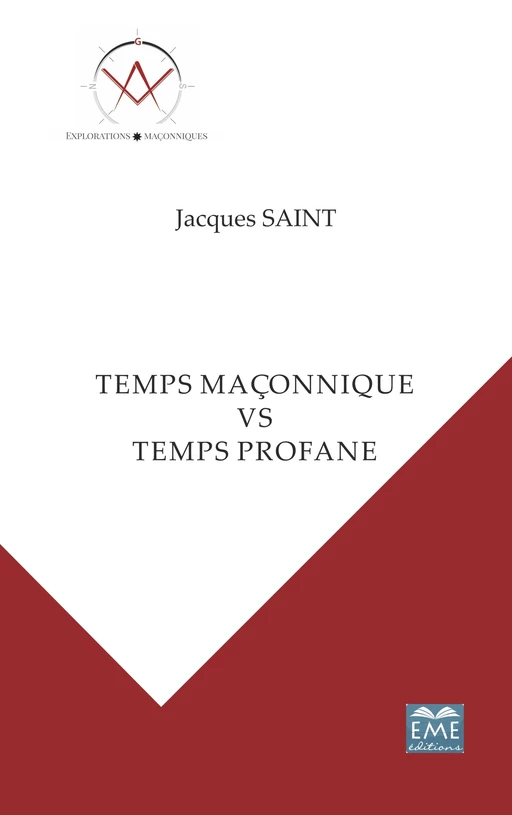 G
N
S
EXPLORATIONS MAÇONNIQUES

Jacques SAINT

TEMPS MAÇONNIQUE
VS
TEMPS PROFANE

EME
éditions